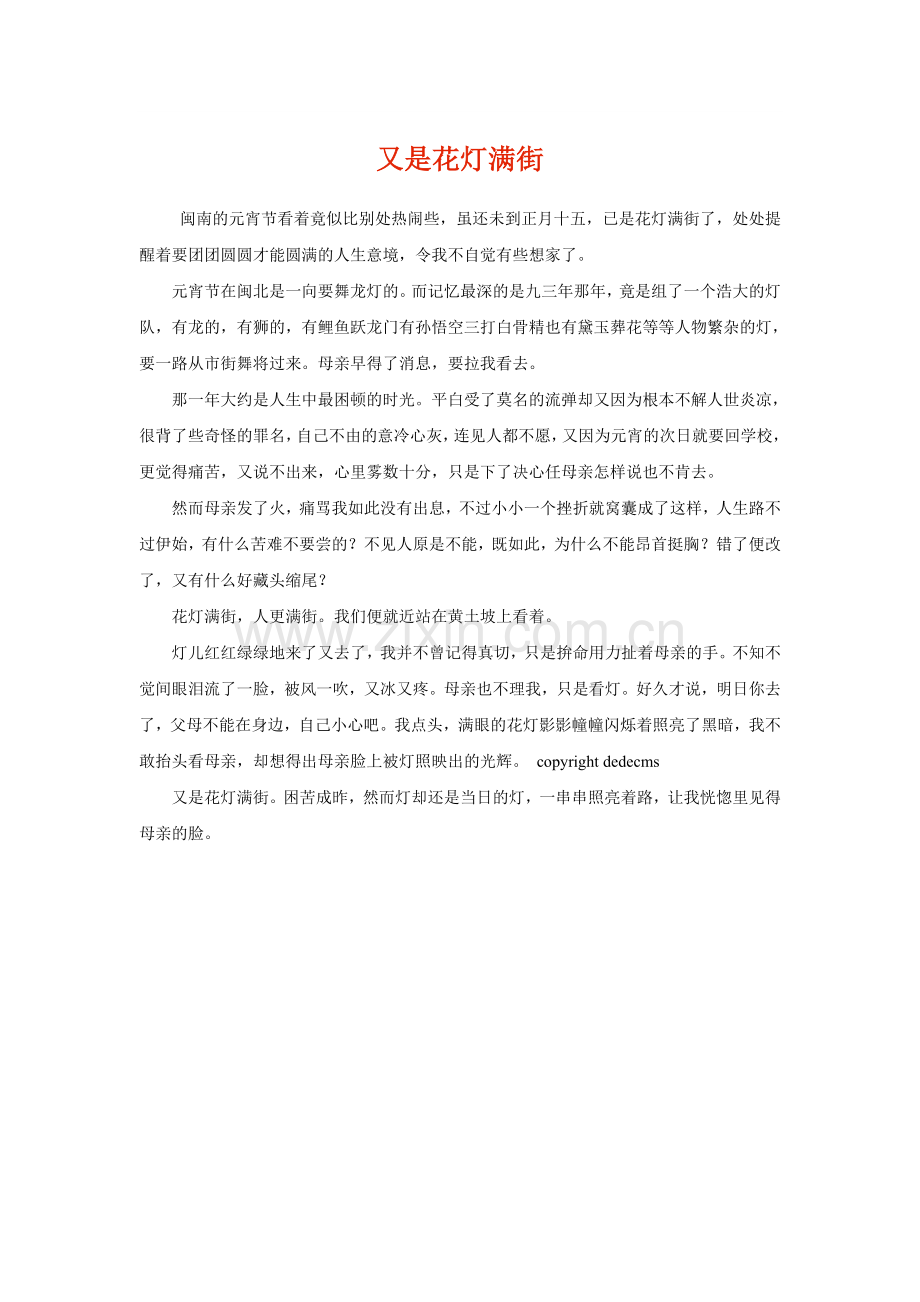 又是花灯满街

闽南的元宵节看着竟似比别处热闹些，虽还未到正月十五，已是花灯满街了，处处提醒着要团团圆圆才能圆满的人生意境，令我不自觉有些想家了。

元宵节在闽北是一向要舞龙灯的。而记忆最深的是九三年那年，竟是组了一个浩大的灯队，有龙的，有狮的，有鲤鱼跃龙门有孙悟空三打白骨精也有黛玉葬花等等人物繁杂的灯，要一路从市街舞将过来。母亲早得了消息，要拉我看去。

那一年大约是人生中最困顿的时光。平白受了莫名的流弹却又因为根本不解人世炎凉，很背了些奇怪的罪名，自己不由的意冷心灰，连见人都不愿，又因为元宵的次日就要回学校，更觉得痛苦，又说不出来，心里雾数十分，只是下了决心任母亲怎样说也不肯去。

然而母亲发了火，痛骂我如此没有出息，不过小小一个挫折就窝囊成了这样，人生路不过伊始，有什么苦难不要尝的？不见人原是不能，既如此，为什么不能昂首挺胸？错了便改了，又有什么好藏头缩尾？

花灯满街，人更满街。我们便就近站在黄土坡上看着。

灯儿红红绿绿地来了又去了，我并不曾记得真切，只是拚命用力扯着母亲的手。不知不觉间眼泪流了一脸，被风一吹，又冰又疼。母亲也不理我，只是看灯。好久才说，明日你去了，父母不能在身边，自己小心吧。我点头，满眼的花灯影影幢幢闪烁着照亮了黑暗，我不敢抬头看母亲，却想得出母亲脸上被灯照映出的光辉。 copyright dedecms

又是花灯满街。困苦成昨，然而灯却还是当日的灯，一串串照亮着路，让我恍惚里见得母亲的脸。

www.zixin.com.cn